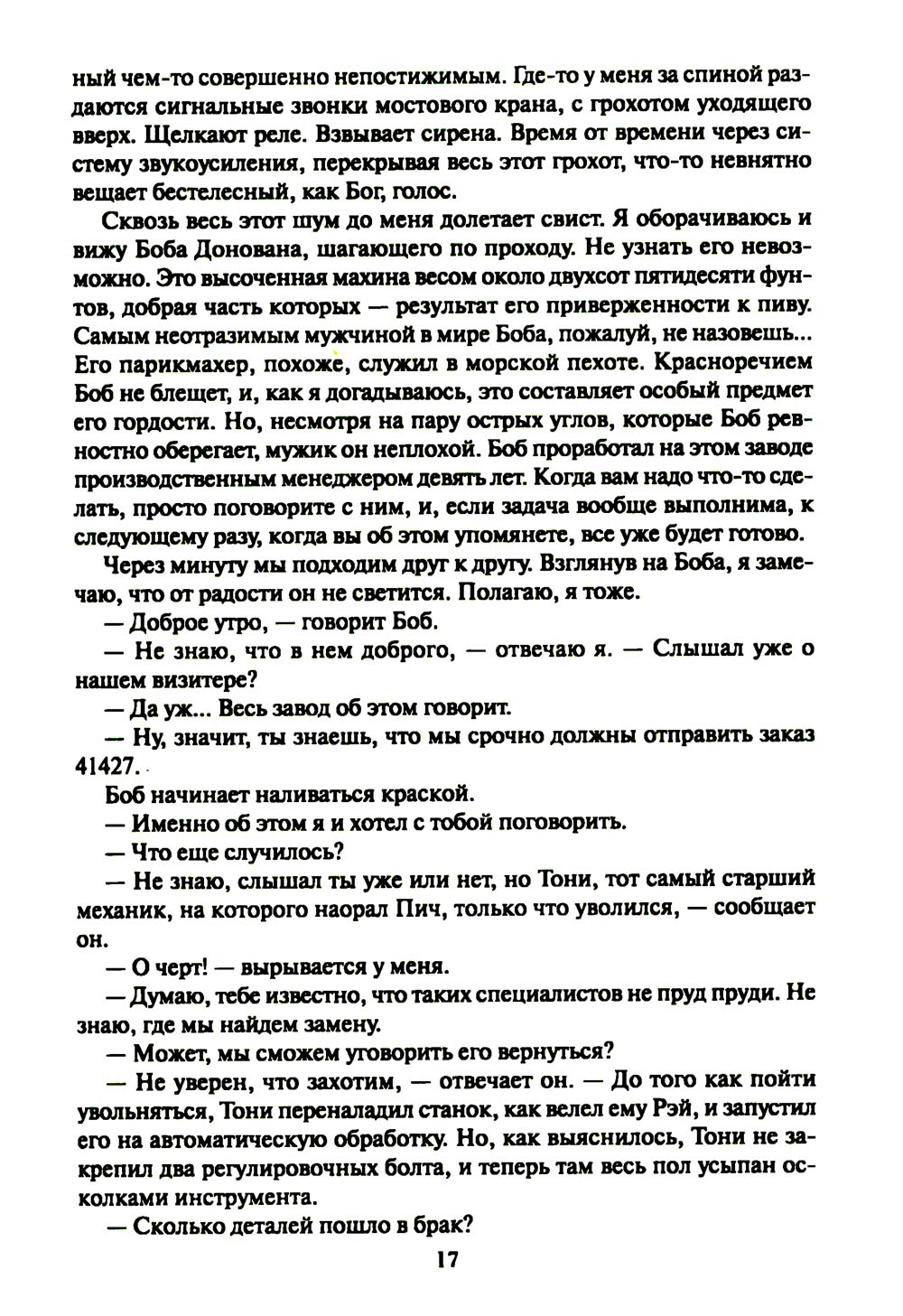 ный чем-то совершенно непостижимым. Где-то у меня за спиной раздаются сигнальные звонки мостового крана, с грохотом уходящего вверх. Щелкают реле. Взвывает сирена. Время от времени через систему звукоусиления, перекрывая весь этот грохот, что-то невнятно вещает бестелесный, как Бог, голос.

Сквозь весь этот шум до меня долетает свист. Я оборачиваюсь и вижу Боба Донована, шагающего по проходу. Не узнать его невозможно. Это высоченная махина весом около двухсот пятидесяти фунтов, добрая часть которых — результат его приверженности к пиву. Самым неотразимым мужчиной в мире Боба, пожалуй, не назовешь... Его парикмахер, похоже, служил в морской пехоте. Красноречием Боб не блещет, и, как я догадываюсь, это составляет особый предмет его гордости. Но, несмотря на пару острых углов, которые Боб ревностно оберегает, мужик он неплохой. Боб проработал на этом заводе производственным менеджером девять лет. Когда вам надо что-то сделать, просто поговорите с ним, и, если задача вообще выполнима, к следующему разу, когда вы об этом упомянете, все уже будет готово.

Через минуту мы подходим друг к другу. Взглянув на Боба, я замечаю, что от радости он не светится. Полагаю, я тоже.

— Доброе утро, — говорит Боб.

— Не знаю, что в нем доброго, — отвечаю я. — Слышал уже о нашем визитере?

— Да уж... Весь завод об этом говорит.

— Ну, значит, ты знаешь, что мы срочно должны отправить заказ 41427.

Боб начинает наливаться краской.

— Именно об этом я и хотел с тобой поговорить.

— Что еще случилось?

— Не знаю, слышал ты уже или нет, но Тони, тот самый старший механик, на которого наорал Пич, только что уволился, — сообщает он.

— О черт! — вырывается у меня.

— Думаю, тебе известно, что таких специалистов не пруд пруди. Не знаю, где мы найдем замену.

— Может, мы сможем уговорить его вернуться?

— Не уверен, что захотим, — отвечает он. — До того как пойти увольняться, Тони переналадил станок, как велел ему Рэй, и запустил его на автоматическую обработку. Но, как выяснилось, Тони не закрепил два регулировочных болта, и теперь там весь пол усыпан осколками инструмента.

— Сколько деталей пошло в брак?

17